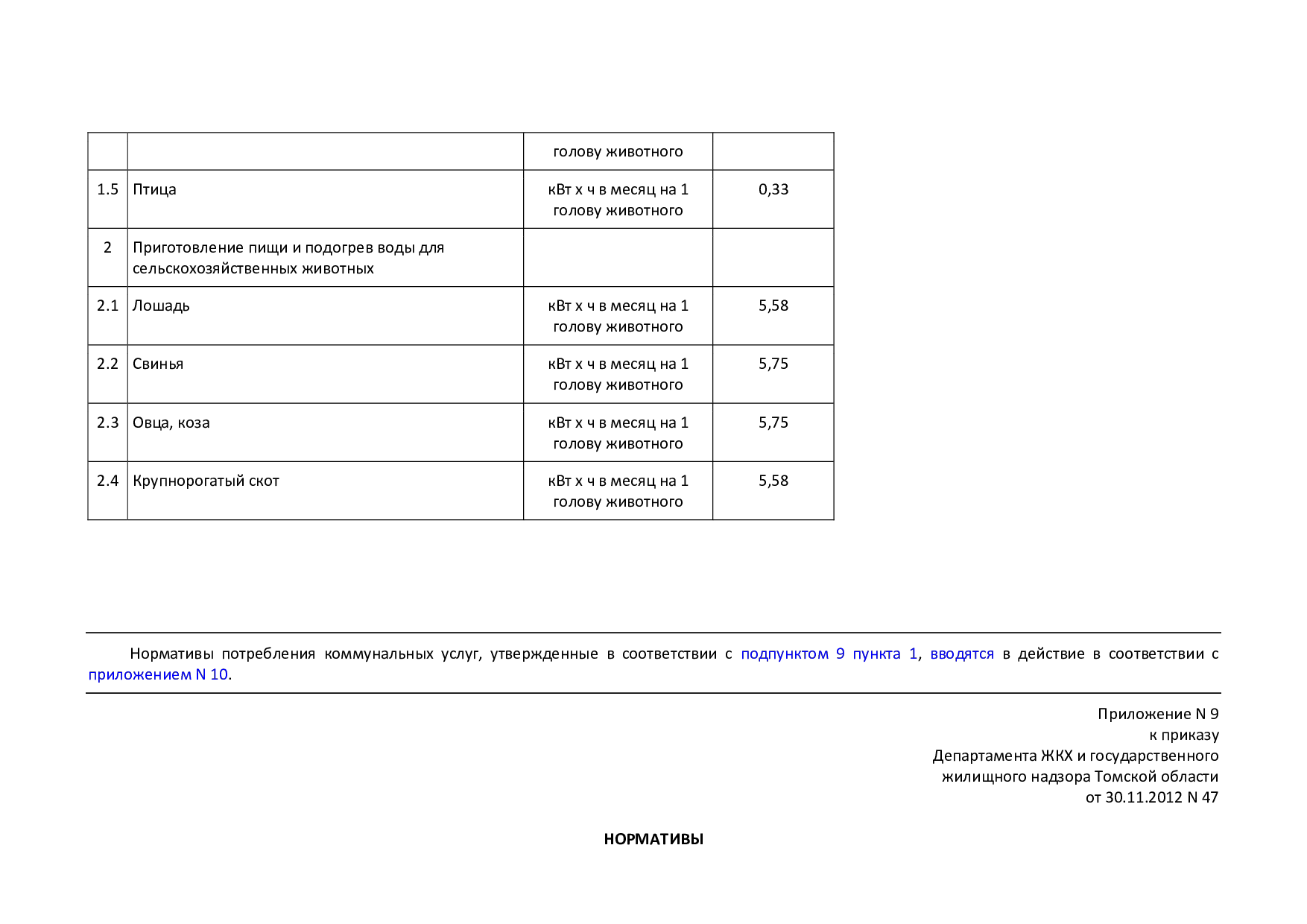 |  |  | голову животного |  |
|---|---|---|---|
| 1.5 | Птица | кВт х ч в месяц на 1 голову животного | 0,33 |
| 2 | Приготовление пищи и подогрев воды для сельскохозяйственных животных |  |  |
| 2.1 | Лошадь | кВт х ч в месяц на 1 голову животного | 5,58 |
| 2.2 | Свинья | кВт х ч в месяц на 1 голову животного | 5,75 |
| 2.3 | Овца, коза | кВт х ч в месяц на 1 голову животного | 5,75 |
| 2.4 | Крупнорогатый скот | кВт х ч в месяц на 1 голову животного | 5,58 |

Нормативы потребления коммунальных услуг, утвержденные в соответствии с подпунктом 9 пункта 1, вводятся в действие в соответствии с приложением N 10.

Приложение N 9
к приказу
Департамента ЖКХ и государственного
жилищного надзора Томской области
от 30.11.2012 N 47

НОРМАТИВЫ